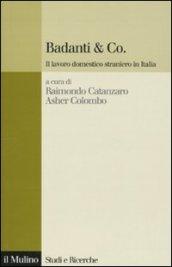 Badanti & Co.

Il lavoro domestico straniero in Italia

a cura di
Raimondo Catanzaro
Asher Colombo

il Mulino Studi e Ricerche